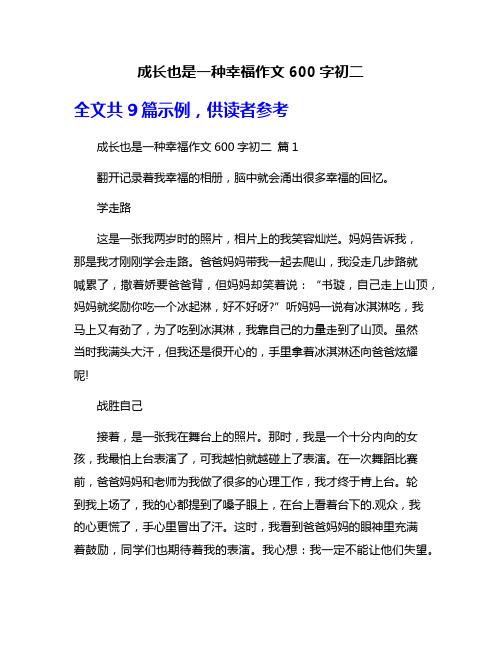 成长也是一种幸福作文 600 字初二

全文共 9 篇示例，供读者参考

成长也是一种幸福作文 600 字初二 篇 1

翻开记录着我幸福的相册，脑中就会涌出很多幸福的回忆。

学走路

这是一张我两岁时的照片，相片上的我笑容灿烂。妈妈告诉我，那是我才刚刚学会走路。爸爸妈妈带我一起去爬山，我没走几步路就喊累了，撒着娇要爸爸背，但妈妈却笑着说：“书璇，自己走上山顶，妈妈就奖励你吃一个冰起淋，好不好呀?”听妈妈一说有冰淇淋吃，我马上又有劲了，为了吃到冰淇淋，我靠自己的力量走到了山顶。虽然当时我满头大汗，但我还是很开心的，手里拿着冰淇淋还向爸爸炫耀呢!

战胜自己

接着，是一张我在舞台上的照片。那时，我是一个十分内向的女孩，我最怕上台表演了，可我越怕就越碰上了表演。在一次舞蹈比赛前，爸爸妈妈和老师为我做了很多的心理工作，我才终于肯上台。轮到我上场了，我的心都提到了嗓子眼上，在台上看着台下的.观众，我的心更慌了，手心里冒出了汗。这时，我看到爸爸妈妈的眼神里充满着鼓励，同学们也期待着我的表演。我心想：我一定不能让他们失望。